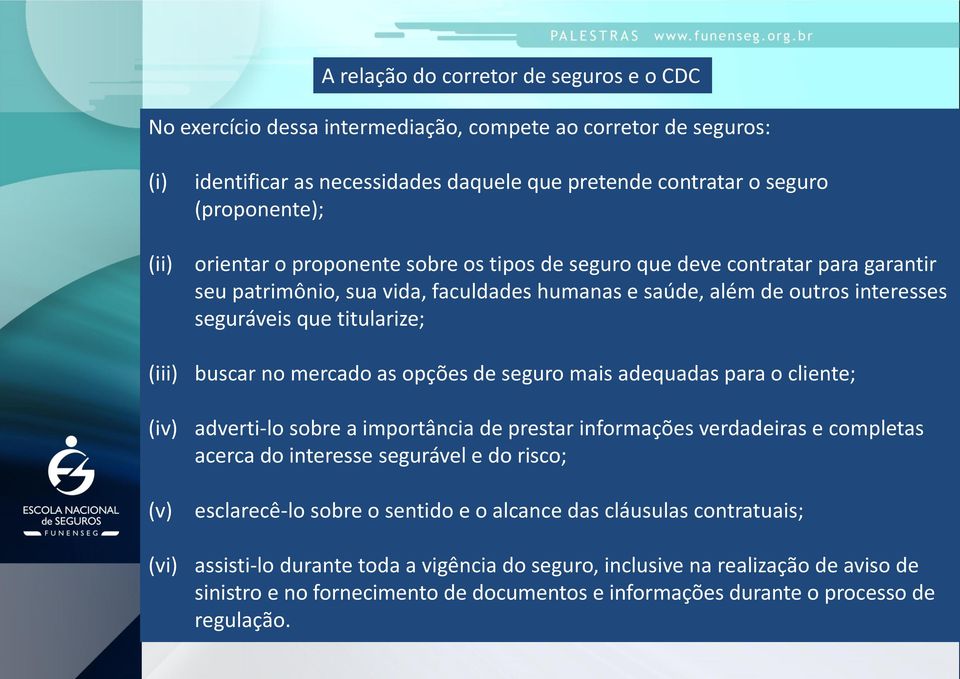 PALESTRAS www.funenseg.org.br

A relação do corretor de seguros e o CDC

No exercício dessa intermediação, compete ao corretor de seguros:

(i) identificar as necessidades daquele que pretende contratar o seguro (proponente);

(ii) orientar o proponente sobre os tipos de seguro que deve contratar para garantir seu patrimônio, sua vida, faculdades humanas e saúde, além de outros interesses seguráveis que titularize;

(iii) buscar no mercado as opções de seguro mais adequadas para o cliente;

(iv) adverti-lo sobre a importância de prestar informações verdadeiras e completas acerca do interesse segurável e do risco;

(v) esclarecê-lo sobre o sentido e o alcance das cláusulas contratuais;

(vi) assisti-lo durante toda a vigência do seguro, inclusive na realização de aviso de sinistro e no fornecimento de documentos e informações durante o processo de regulação.

ESCOLA NACIONAL de SEGUROS FUNENSEG